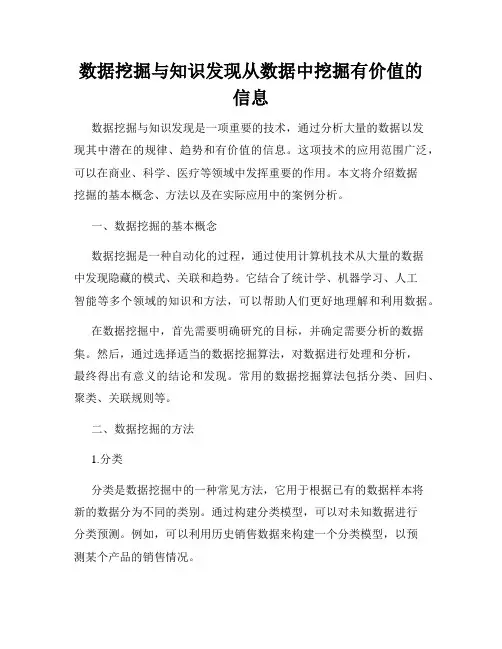 数据挖掘与知识发现从数据中挖掘有价值的信息

数据挖掘与知识发现是一项重要的技术，通过分析大量的数据以发现其中潜在的规律、趋势和有价值的信息。这项技术的应用范围广泛，可以在商业、科学、医疗等领域中发挥重要的作用。本文将介绍数据挖掘的基本概念、方法以及在实际应用中的案例分析。

一、数据挖掘的基本概念

数据挖掘是一种自动化的过程，通过使用计算机技术从大量的数据中发现隐藏的模式、关联和趋势。它结合了统计学、机器学习、人工智能等多个领域的知识和方法，可以帮助人们更好地理解和利用数据。

在数据挖掘中，首先需要明确研究的目标，并确定需要分析的数据集。然后，通过选择适当的数据挖掘算法，对数据进行处理和分析，最终得出有意义的结论和发现。常用的数据挖掘算法包括分类、回归、聚类、关联规则等。

二、数据挖掘的方法

1.分类

分类是数据挖掘中的一种常见方法，它用于根据已有的数据样本将新的数据分为不同的类别。通过构建分类模型，可以对未知数据进行分类预测。例如，可以利用历史销售数据来构建一个分类模型，以预测某个产品的销售情况。